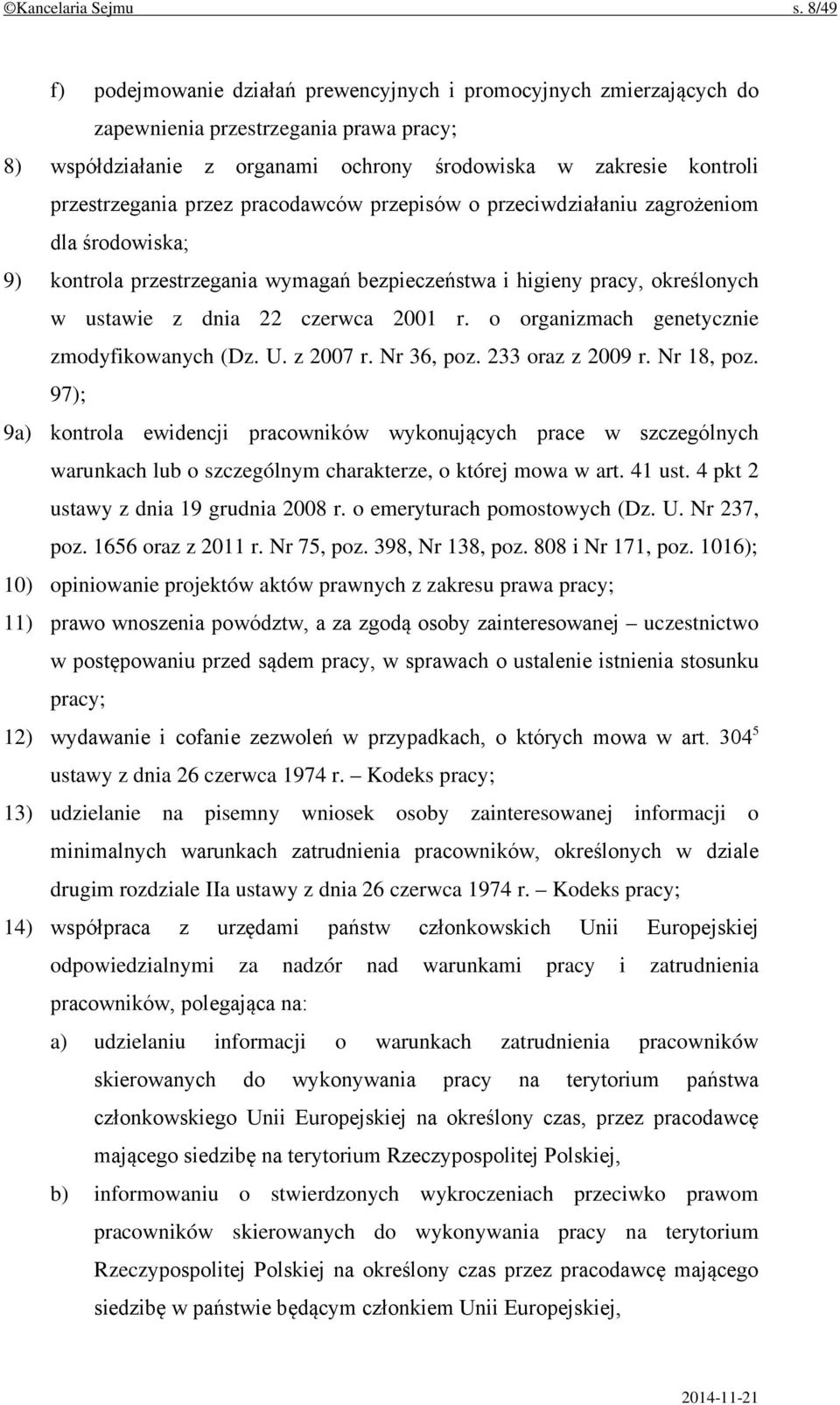 ©Kancelaria Sejmu s. 8/49

f) podejmowanie działań prewencyjnych i promocyjnych zmierzających do zapewnienia przestrzegania prawa pracy;

8) współdziałanie z organami ochrony środowiska w zakresie kontroli przestrzegania przez pracodawców przepisów o przeciwdziałaniu zagrożeniom dla środowiska;

9) kontrola przestrzegania wymagań bezpieczeństwa i higieny pracy, określonych w ustawie z dnia 22 czerwca 2001 r. o organizmach genetycznie zmodyfikowanych (Dz. U. z 2007 r. Nr 36, poz. 233 oraz z 2009 r. Nr 18, poz. 97);

9a) kontrola ewidencji pracowników wykonujących prace w szczególnych warunkach lub o szczególnym charakterze, o której mowa w art. 41 ust. 4 pkt 2 ustawy z dnia 19 grudnia 2008 r. o emeryturach pomostowych (Dz. U. Nr 237, poz. 1656 oraz z 2011 r. Nr 75, poz. 398, Nr 138, poz. 808 i Nr 171, poz. 1016);

10) opiniowanie projektów aktów prawnych z zakresu prawa pracy;

11) prawo wnoszenia powództw, a za zgodą osoby zainteresowanej – uczestnictwo w postępowaniu przed sądem pracy, w sprawach o ustalenie istnienia stosunku pracy;

12) wydawanie i cofanie zezwoleń w przypadkach, o których mowa w art. $304^5$ ustawy z dnia 26 czerwca 1974 r. – Kodeks pracy;

13) udzielanie na pisemny wniosek osoby zainteresowanej informacji o minimalnych warunkach zatrudnienia pracowników, określonych w dziale drugim rozdziale IIa ustawy z dnia 26 czerwca 1974 r. – Kodeks pracy;

14) współpraca z urzędami państw członkowskich Unii Europejskiej odpowiedzialnymi za nadzór nad warunkami pracy i zatrudnienia pracowników, polegająca na:

a) udzielaniu informacji o warunkach zatrudnienia pracowników skierowanych do wykonywania pracy na terytorium państwa członkowskiego Unii Europejskiej na określony czas, przez pracodawcę mającego siedzibę na terytorium Rzeczypospolitej Polskiej,

b) informowaniu o stwierdzonych wykroczeniach przeciwko prawom pracowników skierowanych do wykonywania pracy na terytorium Rzeczypospolitej Polskiej na określony czas przez pracodawcę mającego siedzibę w państwie będącym członkiem Unii Europejskiej,

2014-11-21